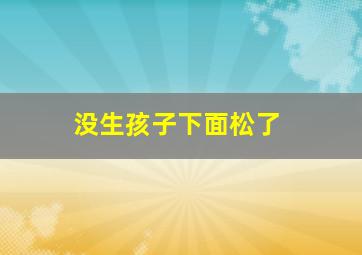 没生孩子下面松了